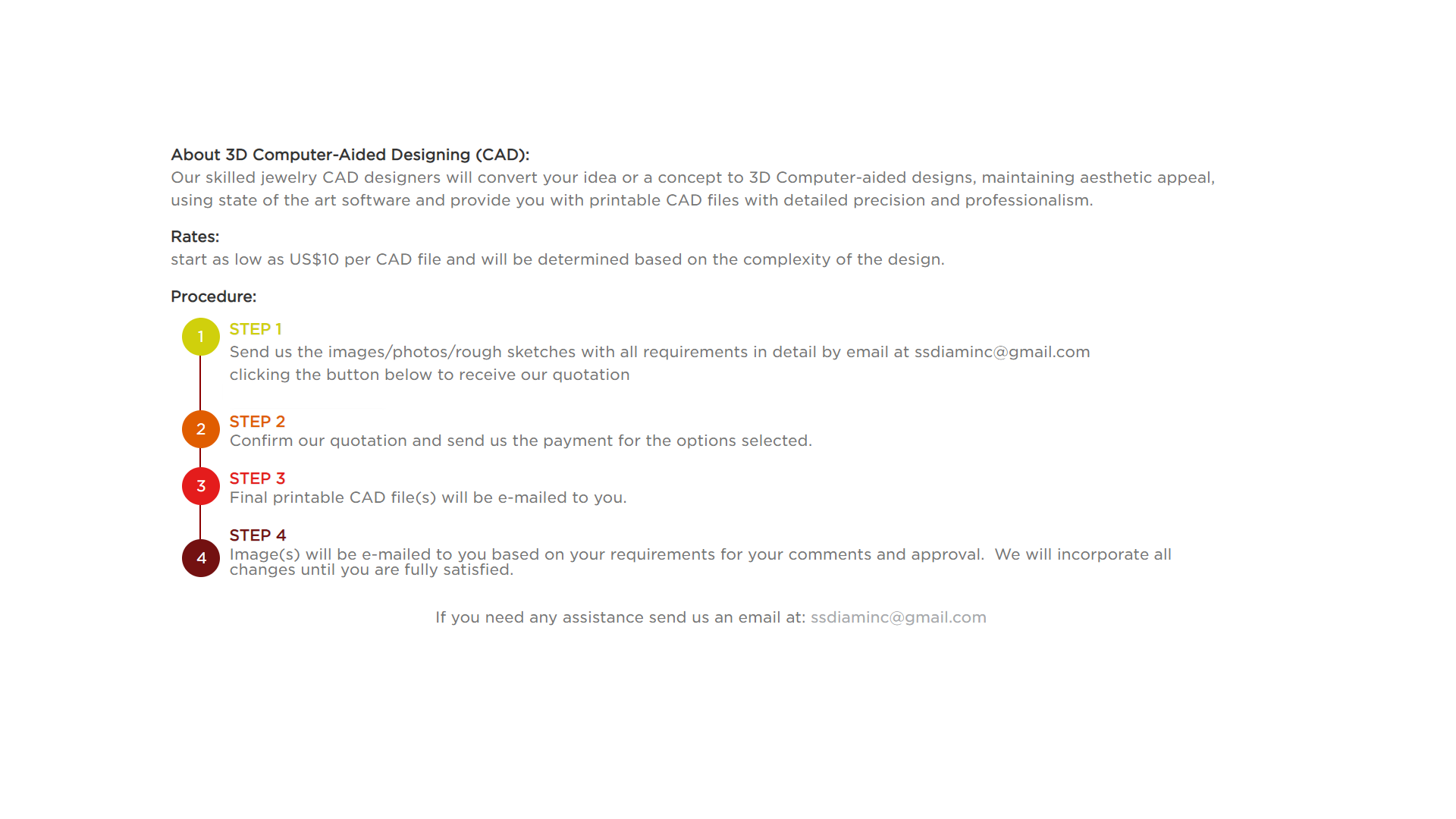 About 3D Computer-Aided Designing (CAD):
Our skilled jewelry CAD designers will convert your idea or a concept to 3D Computer-aided designs, maintaining aesthetic appeal, using state of the art software and provide you with printable CAD files with detailed precision and professionalism.

Rates:
start as low as US$10 per CAD file and will be determined based on the complexity of the design.

Procedure:

1
STEP 1
Send us the images/photos/rough sketches with all requirements in detail by email at ssdiaminc@gmail.com clicking the button below to receive our quotation

2
STEP 2
Confirm our quotation and send us the payment for the options selected.

3
STEP 3
Final printable CAD file(s) will be e-mailed to you.

4
STEP 4
Image(s) will be e-mailed to you based on your requirements for your comments and approval. We will incorporate all changes until you are fully satisfied.

If you need any assistance send us an email at: ssdiaminc@gmail.com